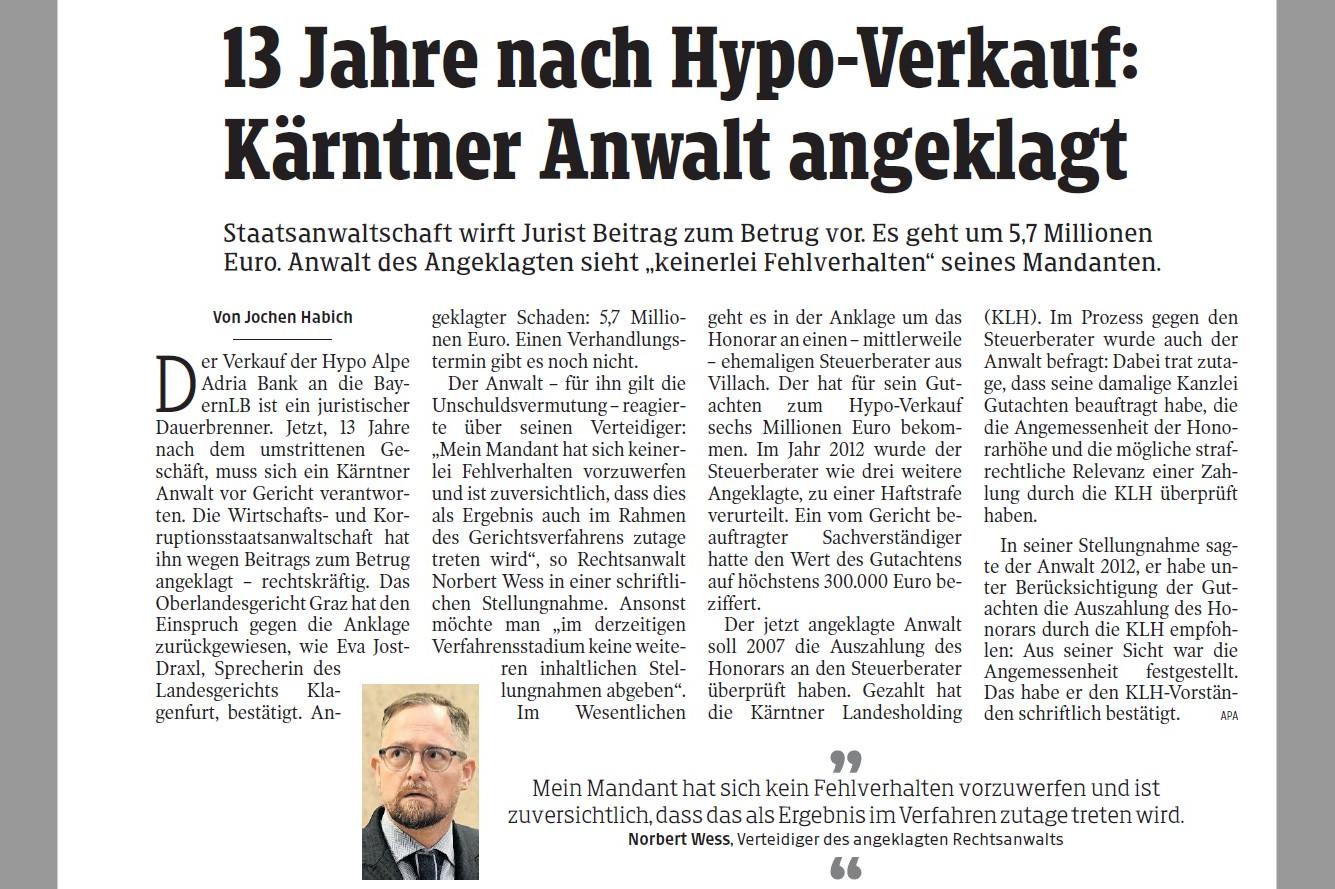 13 Jahre nach Hypo-Verkauf: Kärntner Anwalt angeklagt

Staatsanwaltschaft wirft Jurist Beitrag zum Betrug vor. Es geht um 5,7 Millionen Euro. Anwalt des Angeklagten sieht „keinerlei Fehlverhalten“ seines Mandanten.

Von Jochen Habich

Der Verkauf der Hypo Alpe Adria Bank an die BayernLB ist ein juristischer Dauerbrenner. Jetzt, 13 Jahre nach dem umstrittenen Geschäft, muss sich ein Kärntner Anwalt vor Gericht verantworten. Die Wirtschafts- und Korruptionsstaatsanwaltschaft hat ihn wegen Beitrags zum Betrug angeklagt – rechtskräftig. Das Oberlandesgericht Graz hat den Einspruch gegen die Anklage zurückgewiesen, wie Eva Jost-Draxl, Sprecherin des Landesgerichts Klagenfurt, bestätigt. Angeklagter Schaden: 5,7 Millionen Euro. Einen Verhandlungstermin gibt es noch nicht.

Der Anwalt – für ihn gilt die Unschuldsvermutung – reagierte über seinen Verteidiger: „Mein Mandant hat sich keinerlei Fehlverhalten vorzuwerfen und ist zuversichtlich, dass dies als Ergebnis auch im Rahmen des Gerichtsverfahrens zutage treten wird“, so Rechtsanwalt Norbert Wess in einer schriftlichen Stellungnahme. Ansonst möchte man „im derzeitigen Verfahrensstadium keine weiteren inhaltlichen Stellungnahmen abgeben“.

Im Wesentlichen geht es in der Anklage um das Honorar an einen – mittlerweile – ehemaligen Steuerberater aus Villach. Der hat für sein Gutachten zum Hypo-Verkauf sechs Millionen Euro bekommen. Im Jahr 2012 wurde der Steuerberater wie drei weitere Angeklagte, zu einer Haftstrafe verurteilt. Ein vom Gericht beauftragter Sachverständiger hatte den Wert des Gutachtens auf höchstens 300.000 Euro beziffert.

Der jetzt angeklagte Anwalt soll 2007 die Auszahlung des Honorars an den Steuerberater überprüft haben. Gezahlt hat die Kärntner Landesholding (KLH). Im Prozess gegen den Steuerberater wurde auch der Anwalt befragt: Dabei trat zutage, dass seine damalige Kanzlei Gutachten beauftragt habe, die die Angemessenheit der Honorarhöhe und die mögliche strafrechtliche Relevanz einer Zahlung durch die KLH überprüft haben.

In seiner Stellungnahme sagte der Anwalt 2012, er habe unter Berücksichtigung der Gutachten die Auszahlung des Honorars durch die KLH empfohlen: Aus seiner Sicht war die Angemessenheit festgestellt. Das habe er den KLH-Vorständen schriftlich bestätigt. APA

Mein Mandant hat sich kein Fehlverhalten vorzuwerfen und ist zuversichtlich, dass das als Ergebnis im Verfahren zutage treten wird.
Norbert Wess, Verteidiger des angeklagten Rechtsanwalts